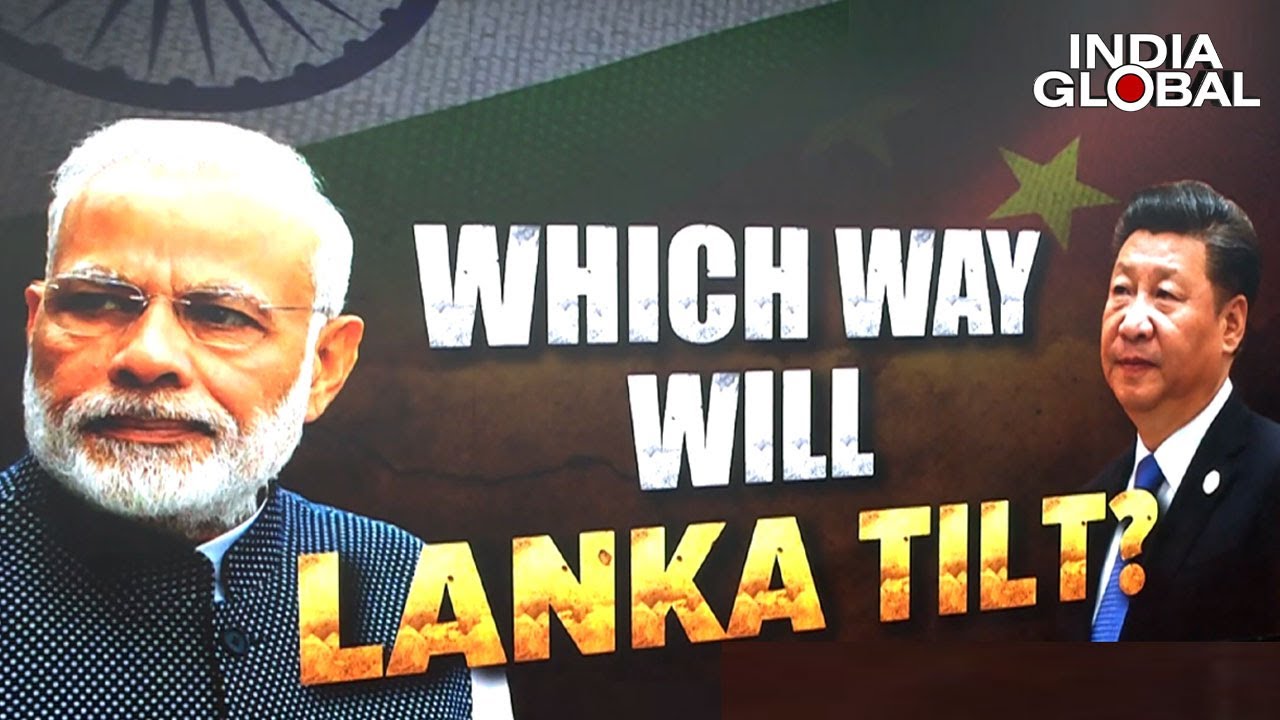 INDIA GLOBAL

WHICH WAY WILL LANKA TILT?